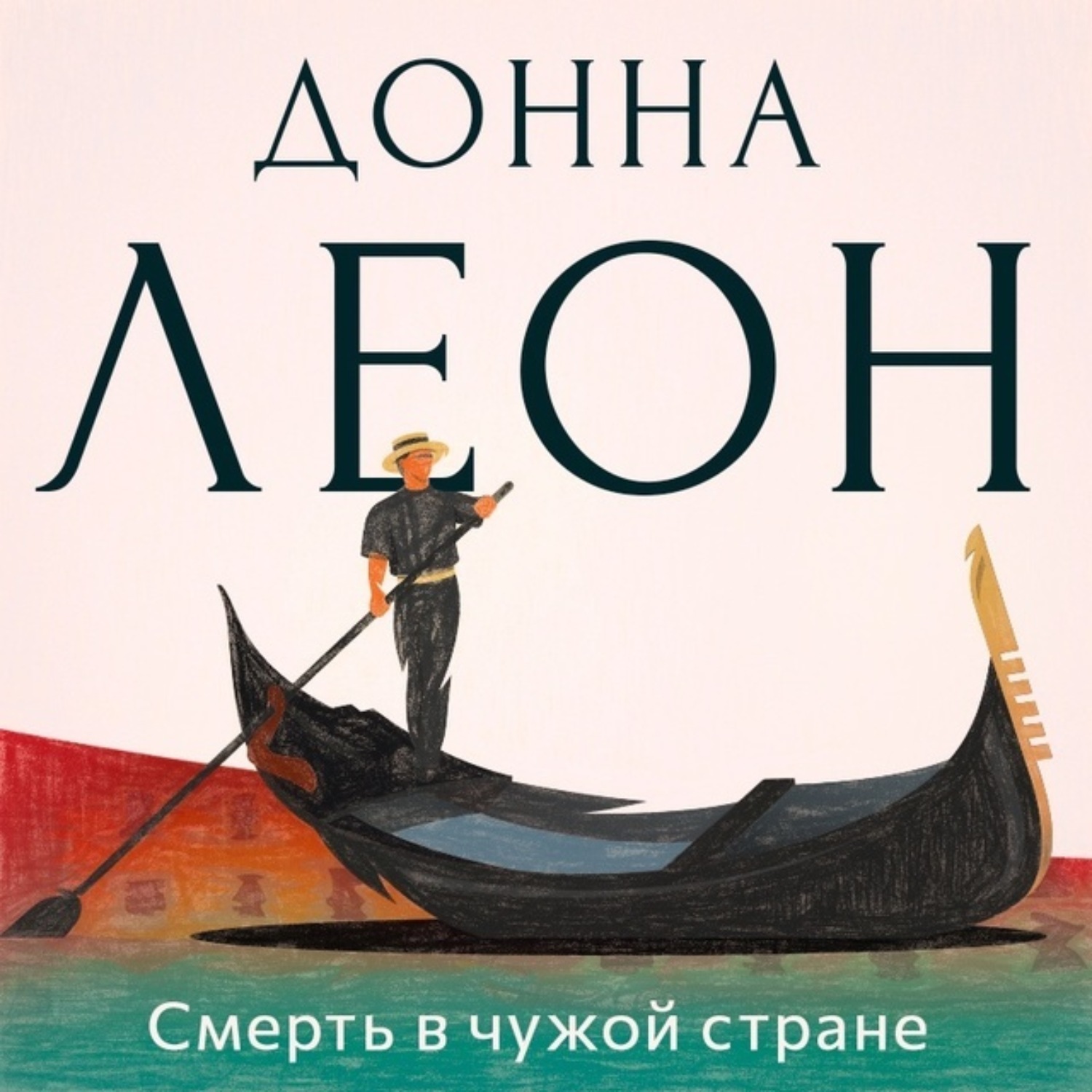 ДОННА
ЛЕОН

Смерть в чужой стране